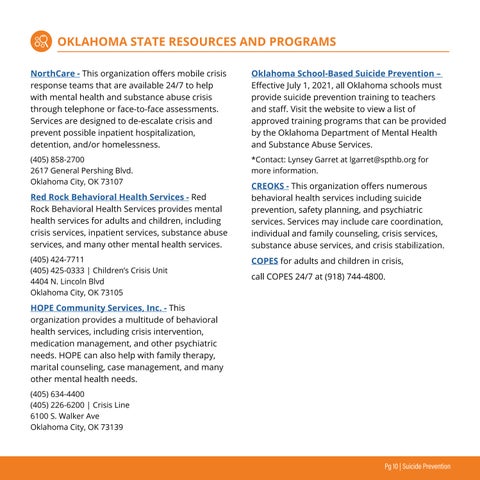 OKLAHOMA STATE RESOURCES AND PROGRAMS

NorthCare - This organization offers mobile crisis response teams that are available 24/7 to help with mental health and substance abuse crisis through telephone or face-to-face assessments. Services are designed to de-escalate crisis and prevent possible inpatient hospitalization, detention, and/or homelessness.

(405) 858-2700
2617 General Pershing Blvd.
Oklahoma City, OK 73107

Red Rock Behavioral Health Services - Red Rock Behavioral Health Services provides mental health services for adults and children, including crisis services, inpatient services, substance abuse services, and many other mental health services.

(405) 424-7711
(405) 425-0333 | Children's Crisis Unit
4404 N. Lincoln Blvd
Oklahoma City, OK 73105

HOPE Community Services, Inc. - This organization provides a multitude of behavioral health services, including crisis intervention, medication management, and other psychiatric needs. HOPE can also help with family therapy, marital counseling, case management, and many other mental health needs.

(405) 634-4400
(405) 226-6200 | Crisis Line
6100 S. Walker Ave
Oklahoma City, OK 73139

Oklahoma School-Based Suicide Prevention – Effective July 1, 2021, all Oklahoma schools must provide suicide prevention training to teachers and staff. Visit the website to view a list of approved training programs that can be provided by the Oklahoma Department of Mental Health and Substance Abuse Services.

*Contact: Lynsey Garret at lgarret@spthb.org for more information.

CREOKS - This organization offers numerous behavioral health services including suicide prevention, safety planning, and psychiatric services. Services may include care coordination, individual and family counseling, crisis services, substance abuse services, and crisis stabilization.

COPES for adults and children in crisis,

call COPES 24/7 at (918) 744-4800.

Pg 10 | Suicide Prevention